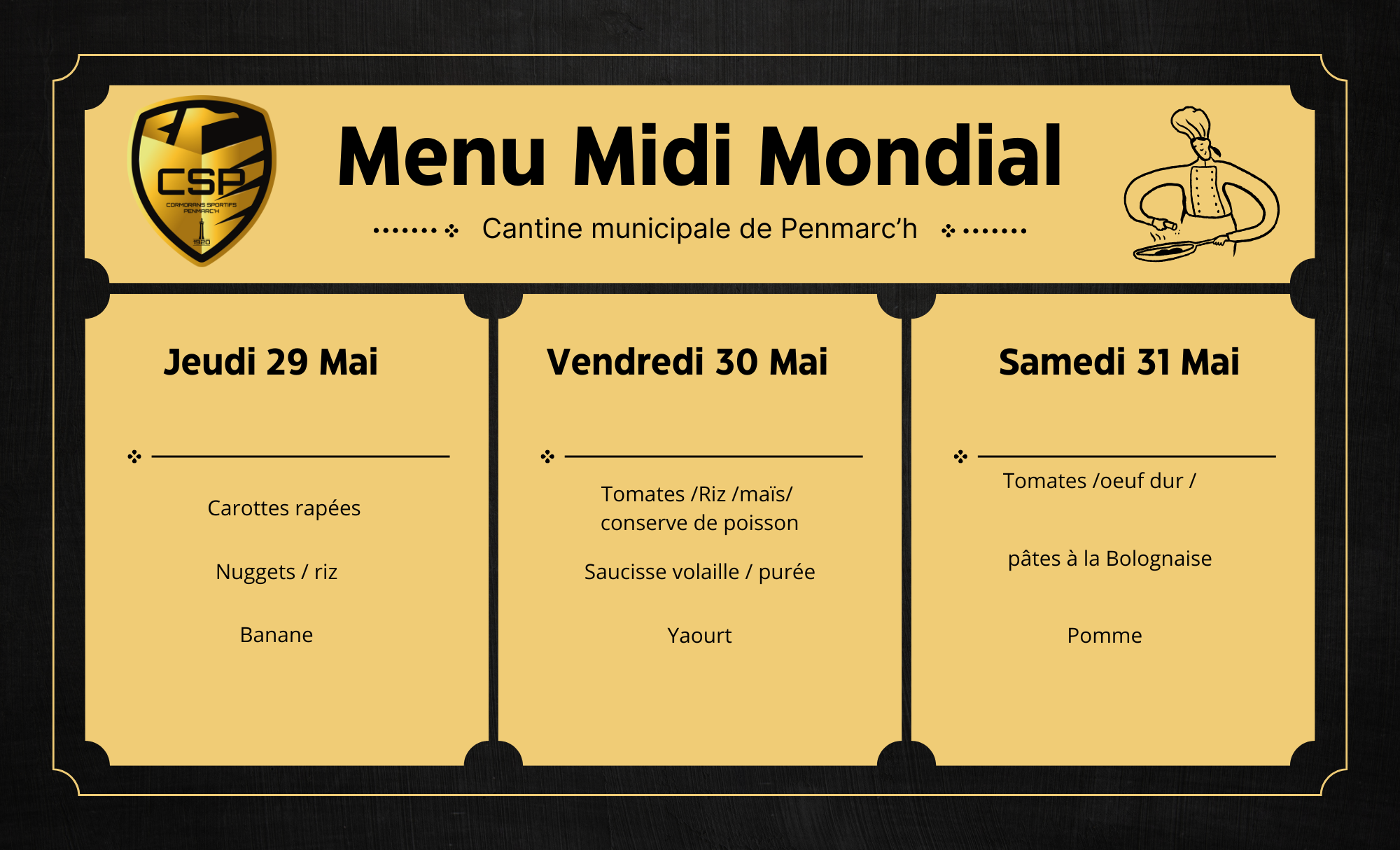 CSP
CORMORANS SPORTIFS
PENMARC'H
1920

Menu Midi Mondial

Cantine municipale de Penmarc'h

Jeudi 29 Mai

Carottes rapées

Nuggets / riz

Banane

Vendredi 30 Mai

Tomates /Riz /maïs/ conserve de poisson

Saucisse volaille / purée

Yaourt

Samedi 31 Mai

Tomates /oeuf dur /

pâtes à la Bolognaise

Pomme